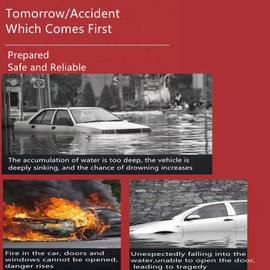 Tomorrow/Accident
Which Comes First

Prepared
Safe and Reliable

The accumulation of water is too deep, the vehicle is deeply sinking, and the chance of drowning increases

Fire in the car, doors and windows cannot be opened, danger rises

Unexpectedly falling into the water,unable to open the door, leading to tragedy